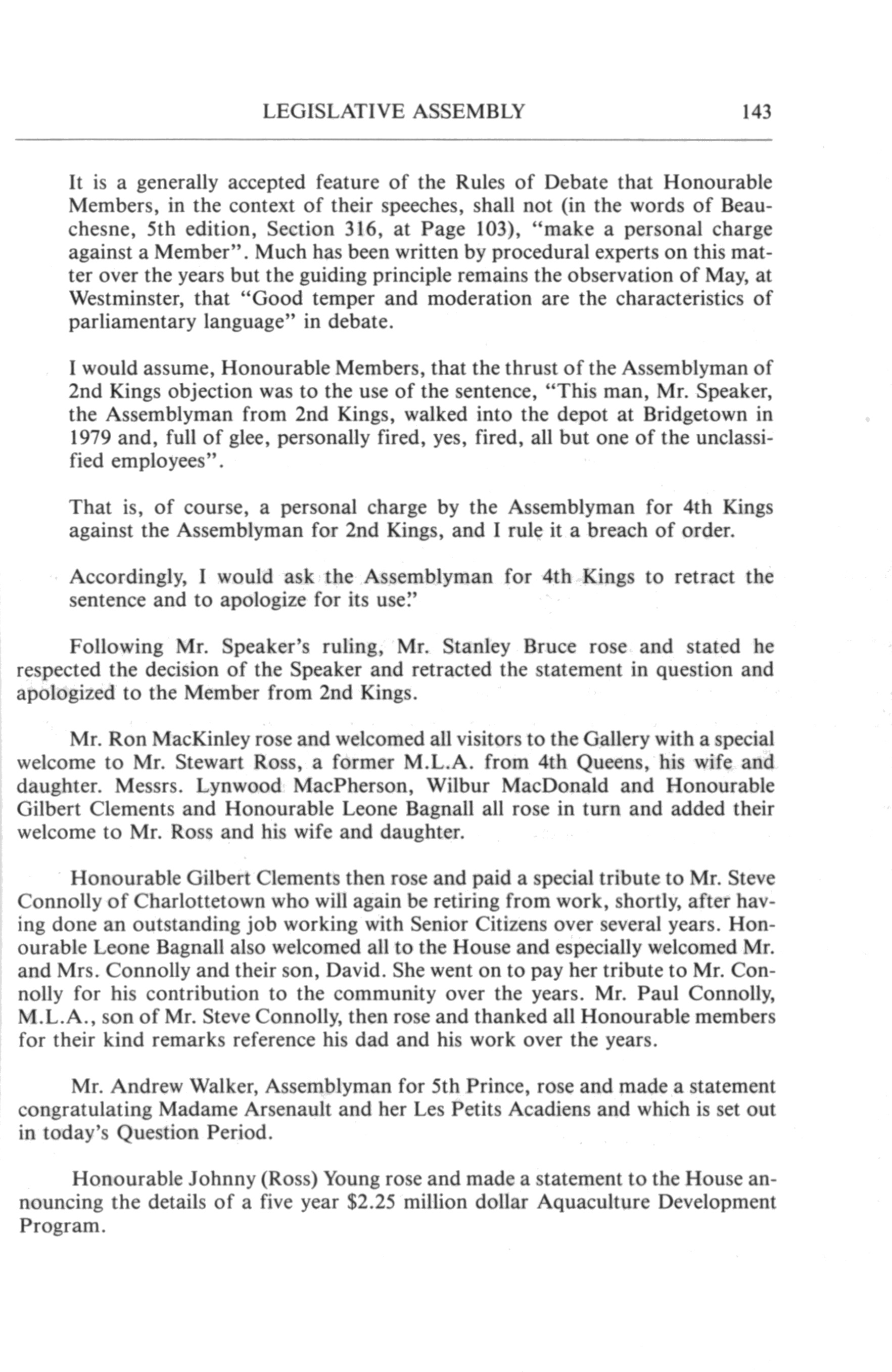 LEGISLATIVE ASSEMBLY 143

It is a generally accepted feature of the Rules of Debate that Honourable Members, in the context of their speeches, shall not (in the words of Beauchesne, 5th edition, Section 316, at Page 103), "make a personal charge against a Member". Much has been written by procedural experts on this matter over the years but the guiding principle remains the observation of May, at Westminster, that "Good temper and moderation are the characteristics of parliamentary language" in debate.

I would assume, Honourable Members, that the thrust of the Assemblyman of 2nd Kings objection was to the use of the sentence, "This man, Mr. Speaker, the Assemblyman from 2nd Kings, walked into the depot at Bridgetown in 1979 and, full of glee, personally fired, yes, fired, all but one of the unclassified employees".

That is, of course, a personal charge by the Assemblyman for 4th Kings against the Assemblyman for 2nd Kings, and I rule it a breach of order.

Accordingly, I would ask the Assemblyman for 4th Kings to retract the sentence and to apologize for its use."

Following Mr. Speaker's ruling, Mr. Stanley Bruce rose and stated he respected the decision of the Speaker and retracted the statement in question and apologized to the Member from 2nd Kings.

Mr. Ron MacKinley rose and welcomed all visitors to the Gallery with a special welcome to Mr. Stewart Ross, a former M.L.A. from 4th Queens, his wife and daughter. Messrs. Lynwood MacPherson, Wilbur MacDonald and Honourable Gilbert Clements and Honourable Leone Bagnall all rose in turn and added their welcome to Mr. Ross and his wife and daughter.

Honourable Gilbert Clements then rose and paid a special tribute to Mr. Steve Connolly of Charlottetown who will again be retiring from work, shortly, after having done an outstanding job working with Senior Citizens over several years. Honourable Leone Bagnall also welcomed all to the House and especially welcomed Mr. and Mrs. Connolly and their son, David. She went on to pay her tribute to Mr. Connolly for his contribution to the community over the years. Mr. Paul Connolly, M.L.A., son of Mr. Steve Connolly, then rose and thanked all Honourable members for their kind remarks reference his dad and his work over the years.

Mr. Andrew Walker, Assemblyman for 5th Prince, rose and made a statement congratulating Madame Arsenault and her Les Petits Acadiens and which is set out in today's Question Period.

Honourable Johnny (Ross) Young rose and made a statement to the House announcing the details of a five year $2.25 million dollar Aquaculture Development Program.